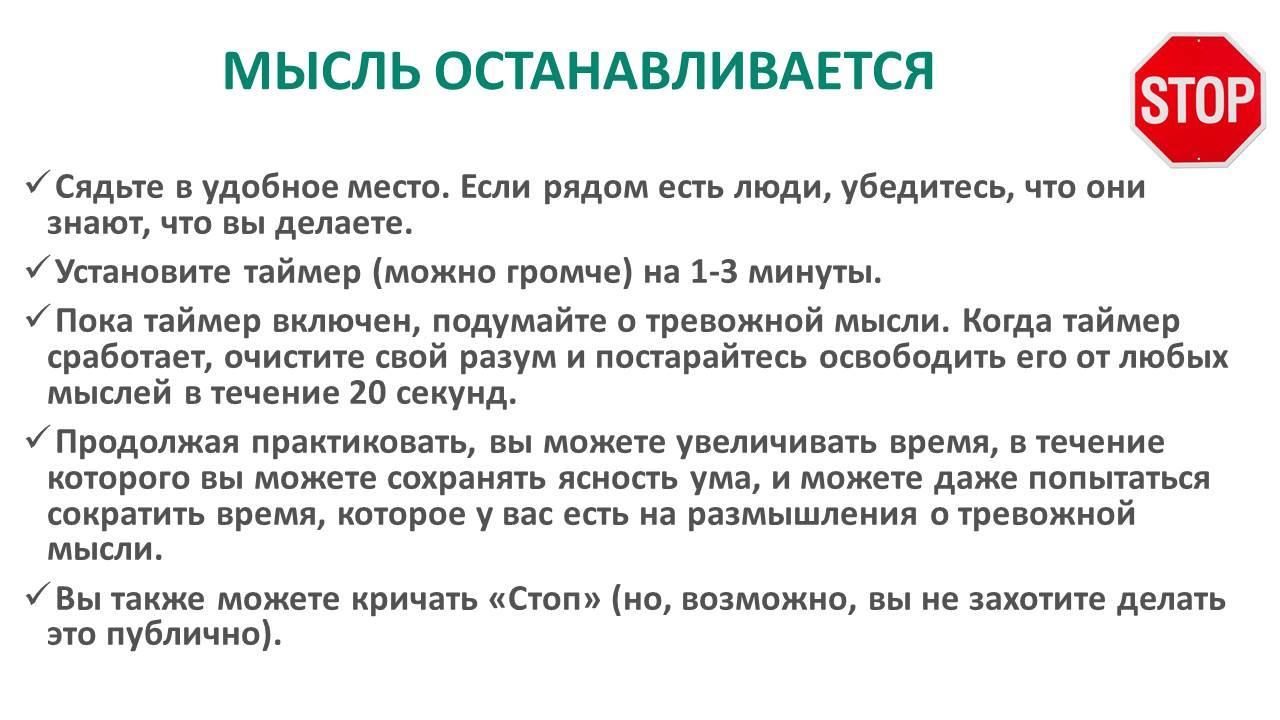 МЫСЛЬ ОСТАНАВЛИВАЕТСЯ

STOP

✓ Сядьте в удобное место. Если рядом есть люди, убедитесь, что они знают, что вы делаете.

✓ Установите таймер (можно громче) на 1-3 минуты.

✓ Пока таймер включен, подумайте о тревожной мысли. Когда таймер сработает, очистите свой разум и постарайтесь освободить его от любых мыслей в течение 20 секунд.

✓ Продолжая практиковать, вы можете увеличивать время, в течение которого вы можете сохранять ясность ума, и можете даже попытаться сократить время, которое у вас есть на размышления о тревожной мысли.

✓ Вы также можете кричать «Стоп» (но, возможно, вы не захотите делать это публично).